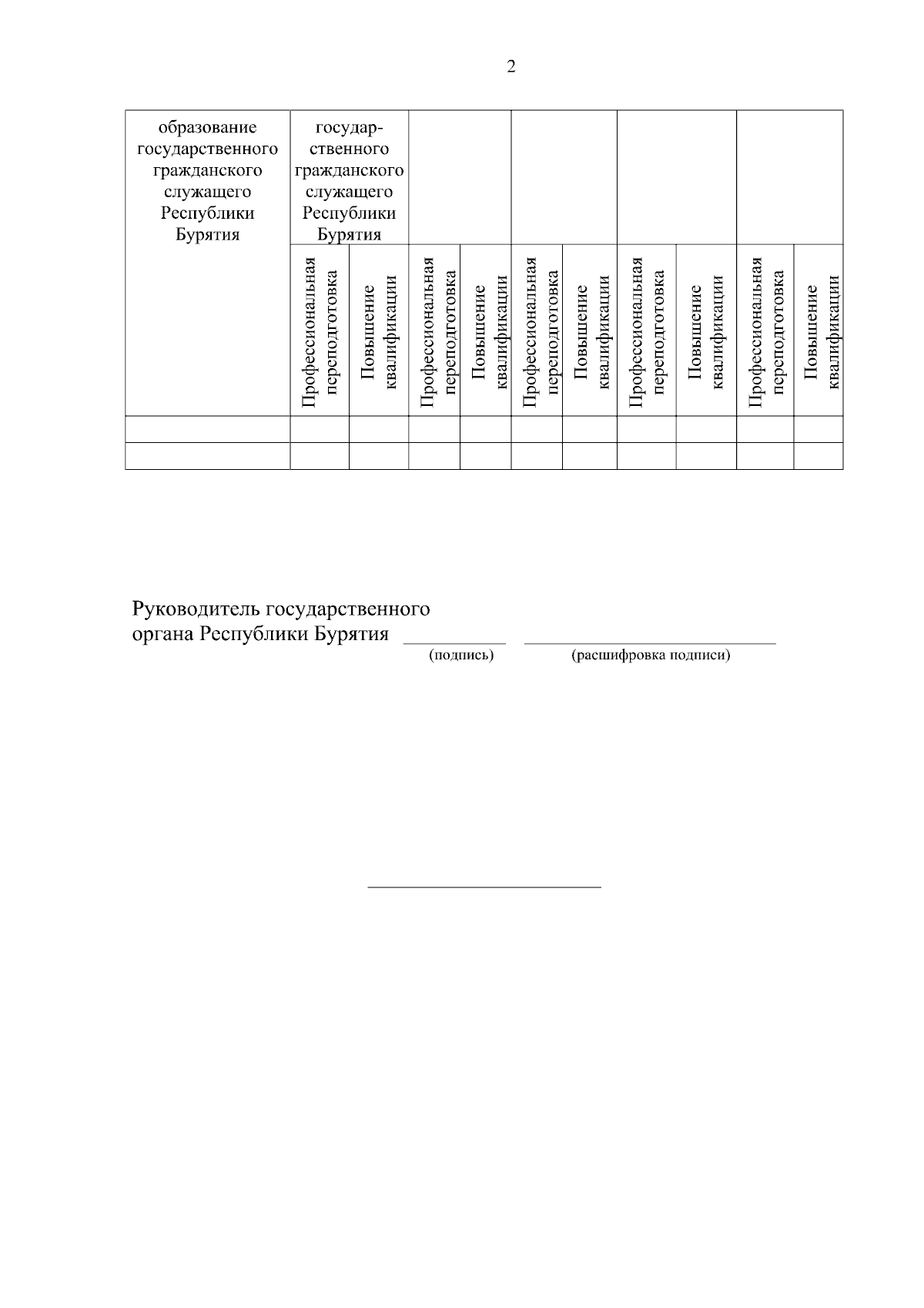 2

| образование государственного гражданского служащего Республики Бурятия | государственного гражданского служащего Республики Бурятия | | | | | | | | | |
|---|---|---|---|---|---|---|---|---|---|---|
| | Профессиональная переподготовка | Повышение квалификации | Профессиональная переподготовка | Повышение квалификации | Профессиональная переподготовка | Повышение квалификации | Профессиональная переподготовка | Повышение квалификации | Профессиональная переподготовка | Повышение квалификации |
| | | | | | | | | | | |
| | | | | | | | | | | |

Руководитель государственного органа Республики Бурятия
(подпись) (расшифровка подписи)